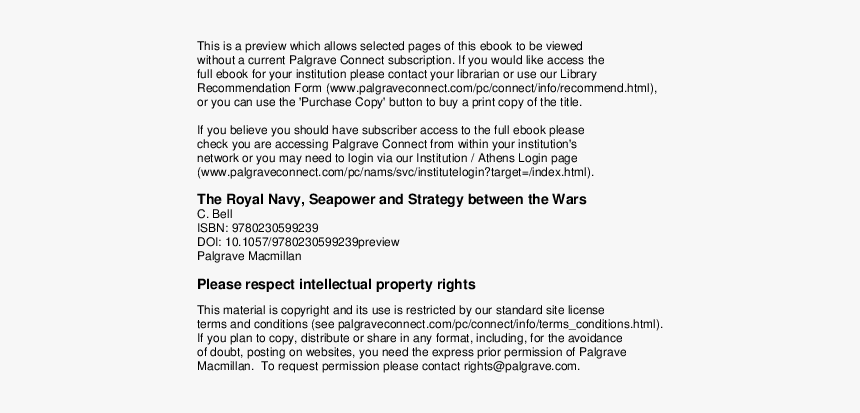 This is a preview which allows selected pages of this ebook to be viewed without a current Palgrave Connect subscription. If you would like access the full ebook for your institution please contact your librarian or use our Library Recommendation Form (www.palgraveconnect.com/pc/connect/info/recommend.html), or you can use the 'Purchase Copy' button to buy a print copy of the title.

If you believe you should have subscriber access to the full ebook please check you are accessing Palgrave Connect from within your institution's network or you may need to login via our Institution / Athens Login page (www.palgraveconnect.com/pc/nams/svc/institutelogin?target=/index.html).

The Royal Navy, Seapower and Strategy between the Wars
C. Bell
ISBN: 9780230599239
DOI: 10.1057/9780230599239preview
Palgrave Macmillan

Please respect intellectual property rights

This material is copyright and its use is restricted by our standard site license terms and conditions (see palgraveconnect.com/pc/connect/info/terms_conditions.html). If you plan to copy, distribute or share in any format, including, for the avoidance of doubt, posting on websites, you need the express prior permission of Palgrave Macmillan. To request permission please contact rights@palgrave.com.